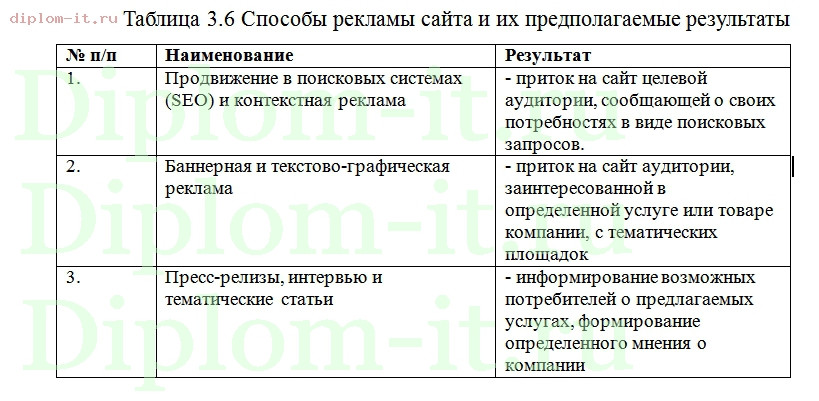 diplom-it.ru Таблица 3.6 Способы рекламы сайта и их предполагаемые результаты

| № п/п | Наименование | Результат |
|---|---|---|
| 1. | Продвижение в поисковых системах (SEO) и контекстная реклама | - приток на сайт целевой аудитории, сообщающей о своих потребностях в виде поисковых запросов. |
| 2. | Баннерная и текстово-графическая реклама | - приток на сайт аудитории, заинтересованной в определенной услуге или товаре компании, с тематических площадок |
| 3. | Пресс-релизы, интервью и тематические статьи | - информирование возможных потребителей о предлагаемых услугах, формирование определенного мнения о компании |

Diplom-it.ru
Diplom-it.ru
Diplom-it.ru